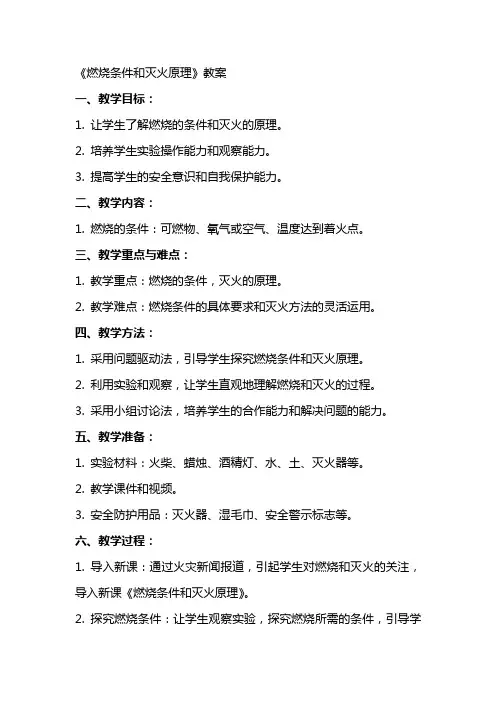 《燃烧条件和灭火原理》教案

一、教学目标：

1. 让学生了解燃烧的条件和灭火的原理。

2. 培养学生实验操作能力和观察能力。

3. 提高学生的安全意识和自我保护能力。

二、教学内容：

1. 燃烧的条件：可燃物、氧气或空气、温度达到着火点。

三、教学重点与难点：

1. 教学重点：燃烧的条件，灭火的原理。

2. 教学难点：燃烧条件的具体要求和灭火方法的灵活运用。

四、教学方法：

1. 采用问题驱动法，引导学生探究燃烧条件和灭火原理。

2. 利用实验和观察，让学生直观地理解燃烧和灭火的过程。

3. 采用小组讨论法，培养学生的合作能力和解决问题的能力。

五、教学准备：

1. 实验材料：火柴、蜡烛、酒精灯、水、土、灭火器等。

2. 教学课件和视频。

3. 安全防护用品：灭火器、湿毛巾、安全警示标志等。

六、教学过程：

1. 导入新课：通过火灾新闻报道，引起学生对燃烧和灭火的关注，导入新课《燃烧条件和灭火原理》。

2. 探究燃烧条件：让学生观察实验，探究燃烧所需的条件，引导学